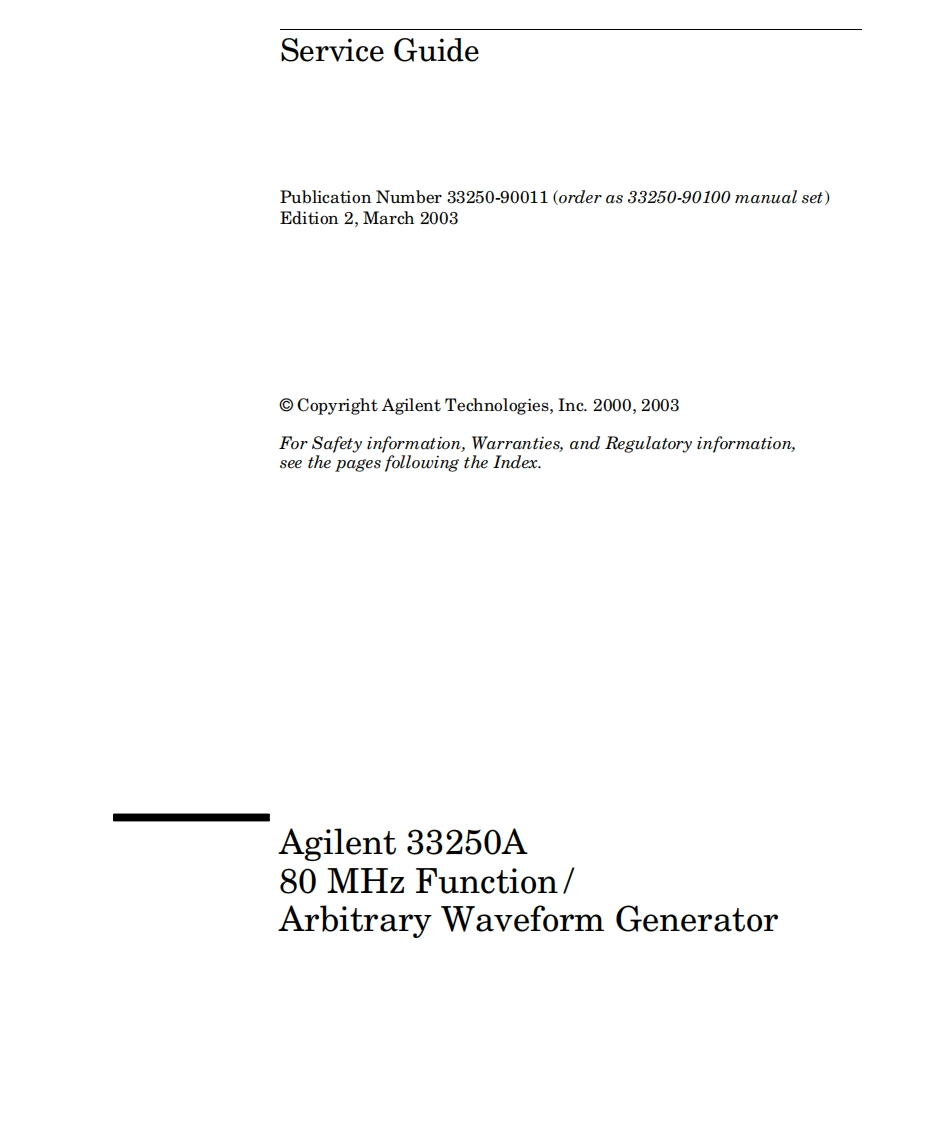 Service Guide

Publication Number 33250-90011 (order as 33250-90100 manual set)
Edition 2, March 2003

© Copyright Agilent Technologies, Inc. 2000, 2003

For Safety information, Warranties, and Regulatory information, see the pages following the Index.

Agilent 33250A
80 MHz Function/
Arbitrary Waveform Generator